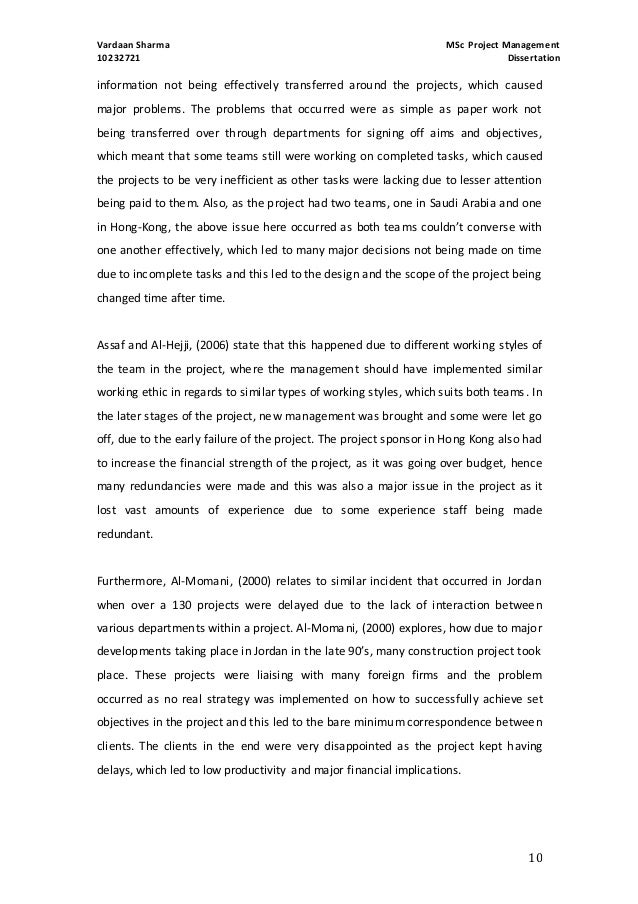 Vardaan Sharma
10232721

MSc Project Management
Dissertation

information not being effectively transferred around the projects, which caused major problems. The problems that occurred were as simple as paper work not being transferred over through departments for signing off aims and objectives, which meant that some teams still were working on completed tasks, which caused the projects to be very inefficient as other tasks were lacking due to lesser attention being paid to them. Also, as the project had two teams, one in Saudi Arabia and one in Hong-Kong, the above issue here occurred as both teams couldn't converse with one another effectively, which led to many major decisions not being made on time due to incomplete tasks and this led to the design and the scope of the project being changed time after time.

Assaf and Al-Hejji, (2006) state that this happened due to different working styles of the team in the project, where the management should have implemented similar working ethic in regards to similar types of working styles, which suits both teams. In the later stages of the project, new management was brought and some were let go off, due to the early failure of the project. The project sponsor in Hong Kong also had to increase the financial strength of the project, as it was going over budget, hence many redundancies were made and this was also a major issue in the project as it lost vast amounts of experience due to some experience staff being made redundant.

Furthermore, Al-Momani, (2000) relates to similar incident that occurred in Jordan when over a 130 projects were delayed due to the lack of interaction between various departments within a project. Al-Momani, (2000) explores, how due to major developments taking place in Jordan in the late 90's, many construction project took place. These projects were liaising with many foreign firms and the problem occurred as no real strategy was implemented on how to successfully achieve set objectives in the project and this led to the bare minimum correspondence between clients. The clients in the end were very disappointed as the project kept having delays, which led to low productivity and major financial implications.

10